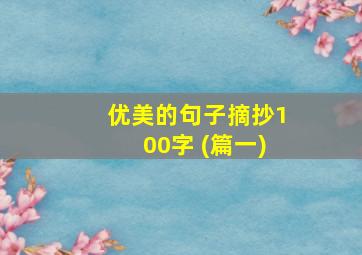 优美的句子摘抄100字 (篇一)